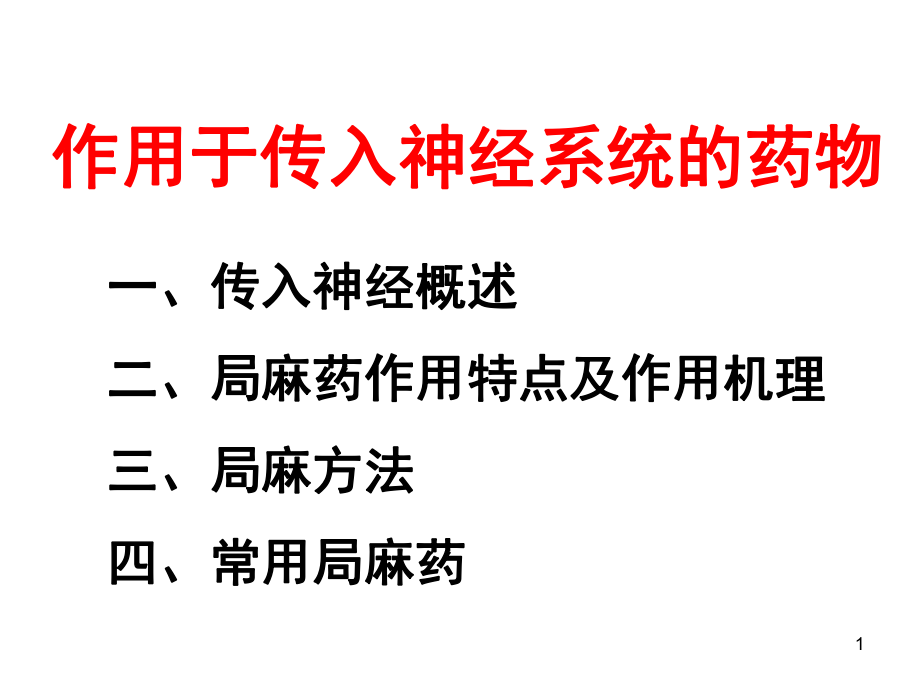 作用于传入神经系统的药物

一、传入神经概述

二、局麻药作用特点及作用机理

三、局麻方法

四、常用局麻药

1